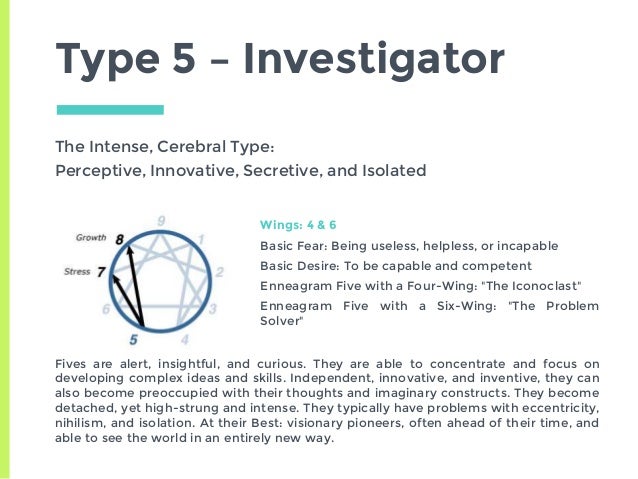 Type 5 – Investigator

The Intense, Cerebral Type:
Perceptive, Innovative, Secretive, and Isolated

9
Growth 8
1
Stress 7
2
6
3
5
4

Wings: 4 & 6
Basic Fear: Being useless, helpless, or incapable
Basic Desire: To be capable and competent
Enneagram Five with a Four-Wing: "The Iconoclast"
Enneagram Five with a Six-Wing: "The Problem Solver"

Fives are alert, insightful, and curious. They are able to concentrate and focus on developing complex ideas and skills. Independent, innovative, and inventive, they can also become preoccupied with their thoughts and imaginary constructs. They become detached, yet high-strung and intense. They typically have problems with eccentricity, nihilism, and isolation. At their Best: visionary pioneers, often ahead of their time, and able to see the world in an entirely new way.